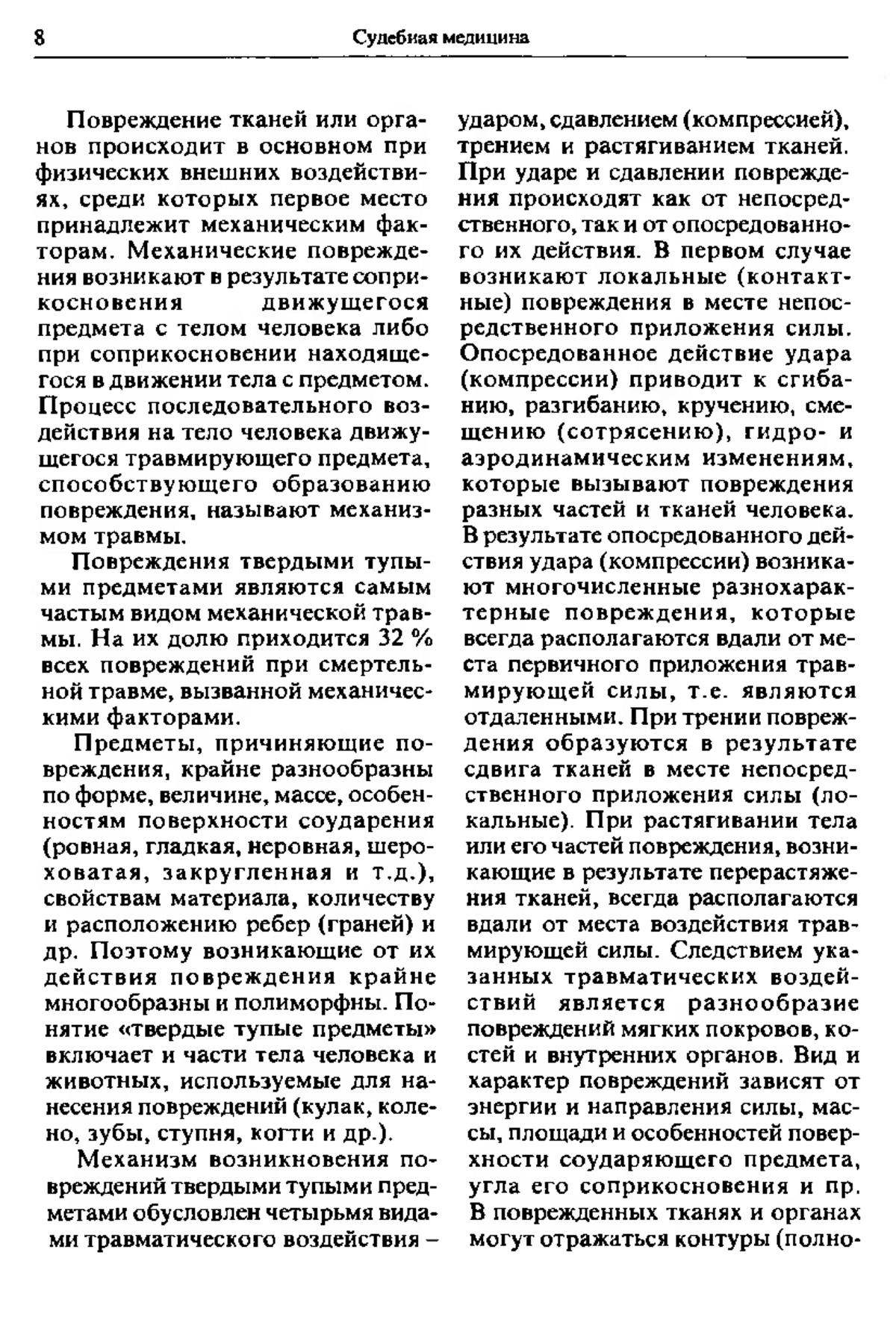 8 Судебная медицина

Повреждение тканей или органов происходит в основном при физических внешних воздействиях, среди которых первое место принадлежит механическим факторам. Механические повреждения возникают в результате соприкосновения движущегося предмета с телом человека либо при соприкосновении находящегося в движении тела с предметом. Процесс последовательного воздействия на тело человека движущегося травмирующего предмета, способствующего образованию повреждения, называют механизмом травмы.

Повреждения твердыми тупыми предметами являются самым частым видом механической травмы. На их долю приходится 32 % всех повреждений при смертельной травме, вызванной механическими факторами.

Предметы, причиняющие повреждения, крайне разнообразны по форме, величине, массе, особенностям поверхности соударения (ровная, гладкая, неровная, шероховатая, закругленная и т.д.), свойствам материала, количеству и расположению ребер (граней) и др. Поэтому возникающие от их действия повреждения крайне многообразны и полиморфны. Понятие «твердые тупые предметы» включает и части тела человека и животных, используемые для нанесения повреждений (кулак, колено, зубы, ступня, когти и др.).

Механизм возникновения повреждений твердыми тупыми предметами обусловлен четырьмя видами травматического воздействия – ударом, сдавлением (компрессией), трением и растягиванием тканей. При ударе и сдавлении повреждения происходят как от непосредственного, так и от опосредованного их действия. В первом случае возникают локальные (контактные) повреждения в месте непосредственного приложения силы. Опосредованное действие удара (компрессии) приводит к сгибанию, разгибанию, кручению, смещению (сотрясению), гидро- и аэродинамическим изменениям, которые вызывают повреждения разных частей и тканей человека. В результате опосредованного действия удара (компрессии) возникают многочисленные разнохарактерные повреждения, которые всегда располагаются вдали от места первичного приложения травмирующей силы, т.е. являются отдаленными. При трении повреждения образуются в результате сдвига тканей в месте непосредственного приложения силы (локальные). При растягивании тела или его частей повреждения, возникающие в результате перерастяжения тканей, всегда располагаются вдали от места воздействия травмирующей силы. Следствием указанных травматических воздействий является разнообразие повреждений мягких покровов, костей и внутренних органов. Вид и характер повреждений зависят от энергии и направления силы, массы, площади и особенностей поверхности соударяющего предмета, угла его соприкосновения и пр. В поврежденных тканях и органах могут отражаться контуры (полно-